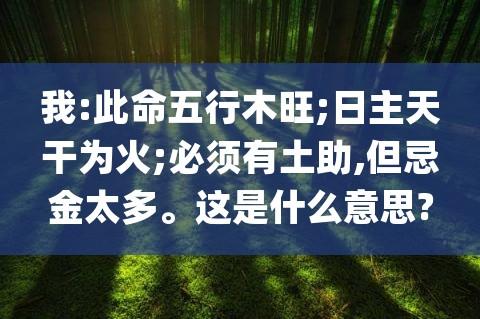 我:此命五行木旺;日主天干为火;必须有土助,但忌金太多。这是什么意思?